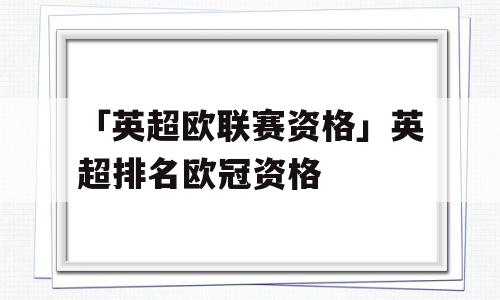 「英超欧联赛资格」英超排名欧冠资格